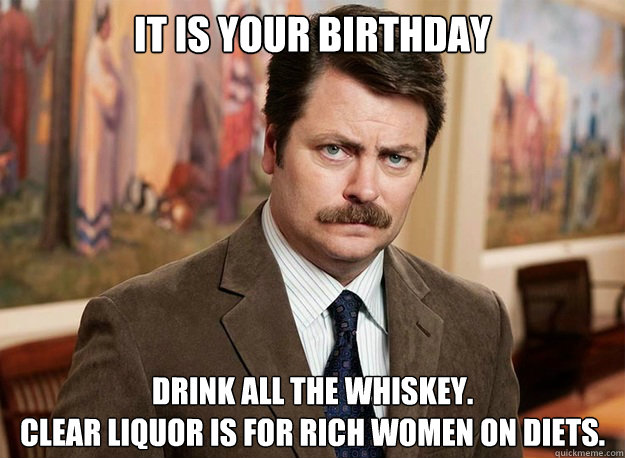 IT IS YOUR BIRTHDAY

DRINK ALL THE WHISKEY.
CLEAR LIQUOR IS FOR RICH WOMEN ON DIETS.

quickmeme.com